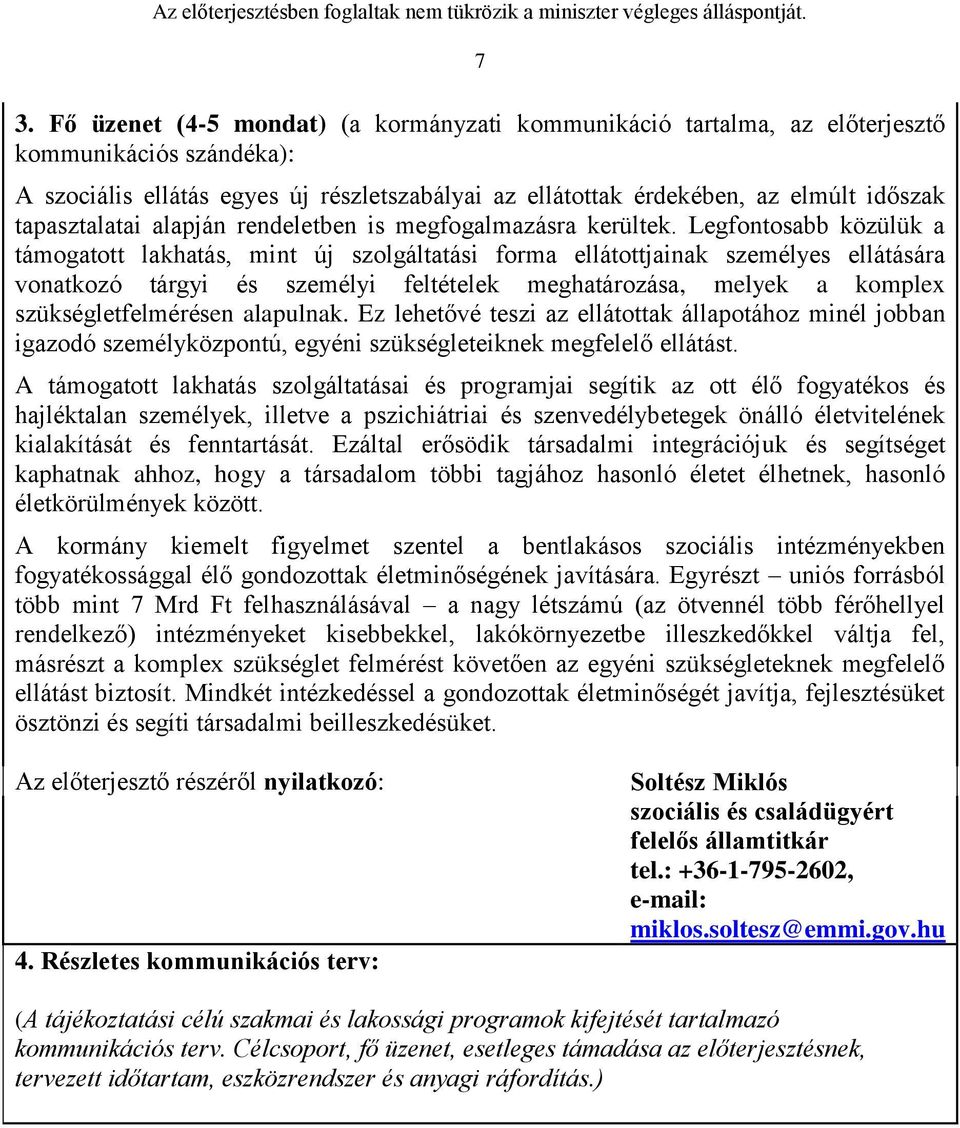 Az előterjesztésben foglaltak nem tükrözik a miniszter végleges álláspontját.

7

3. Fő üzenet (4-5 mondat) (a kormányzati kommunikáció tartalma, az előterjesztő kommunikációs szándéka):

A szociális ellátás egyes új részletszabályai az ellátottak érdekében, az elmúlt időszak tapasztalatai alapján rendeletben is megfogalmazásra kerültek. Legfontosabb közülük a támogatott lakhatás, mint új szolgáltatási forma ellátottjainak személyes ellátására vonatkozó tárgyi és személyi feltételek meghatározása, melyek a komplex szükségletfelmérésen alapulnak. Ez lehetővé teszi az ellátottak állapotához minél jobban igazodó személyközpontú, egyéni szükségleteiknek megfelelő ellátást.

A támogatott lakhatás szolgáltatásai és programjai segítik az ott élő fogyatékos és hajléktalan személyek, illetve a pszichiátriai és szenvedélybetegek önálló életvitelének kialakítását és fenntartását. Ezáltal erősödik társadalmi integrációjuk és segítséget kaphatnak ahhoz, hogy a társadalom többi tagjához hasonló életet élhetnek, hasonló életkörülmények között.

A kormány kiemelt figyelmet szentel a bentlakásos szociális intézményekben fogyatékossággal élő gondozottak életminőségének javítására. Egyrészt – uniós forrásból több mint 7 Mrd Ft felhasználásával – a nagy létszámú (az ötvennél több férőhellyel rendelkező) intézményeket kisebbekkel, lakókörnyezetbe illeszkedőkkel váltja fel, másrészt a komplex szükséglet felmérést követően az egyéni szükségleteknek megfelelő ellátást biztosít. Mindkét intézkedéssel a gondozottak életminőségét javítja, fejlesztésüket ösztönzi és segíti társadalmi beilleszkedésüket.

Az előterjesztő részéről nyilatkozó:

Soltész Miklós
szociális és családügyért felelős államtitkár
tel.: +36-1-795-2602,
e-mail:
miklos.soltesz@emmi.gov.hu

4. Részletes kommunikációs terv:

(A tájékoztatási célú szakmai és lakossági programok kifejtését tartalmazó kommunikációs terv. Célcsoport, fő üzenet, esetleges támadása az előterjesztésnek, tervezett időtartam, eszközrendszer és anyagi ráfordítás.)